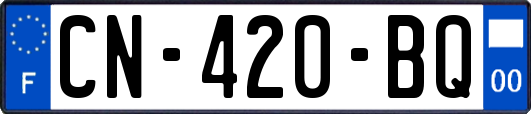 F
CN-420-BQ
00